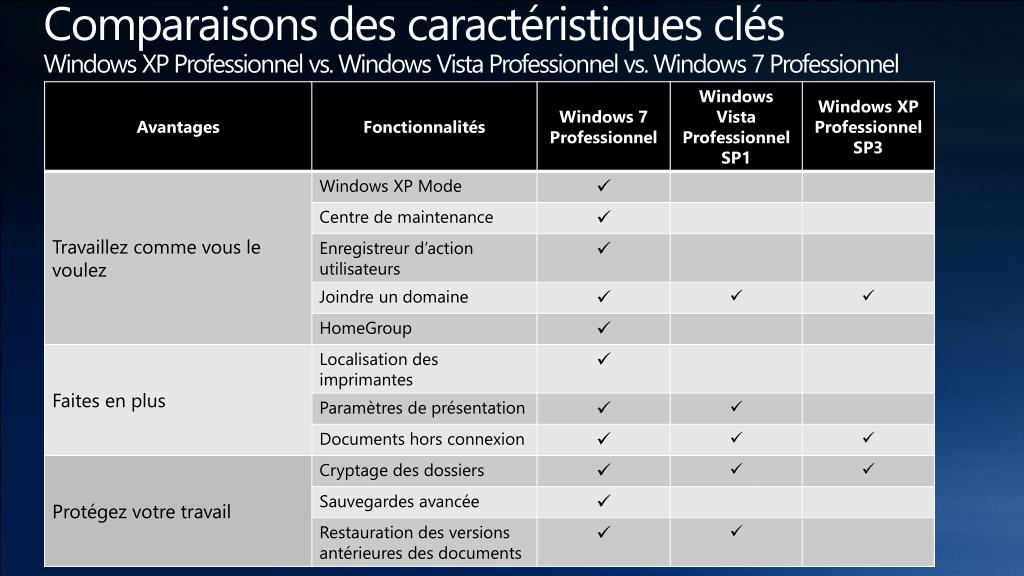 Comparaisons des caractéristiques clés
Windows XP Professionnel vs. Windows Vista Professionnel vs. Windows 7 Professionnel

| Avantages | Fonctionnalités | Windows 7 Professionnel | Windows Vista Professionnel SP1 | Windows XP Professionnel SP3 |
|---|---|---|---|---|
| Travaillez comme vous le voulez | Windows XP Mode | ✓ | | |
| | Centre de maintenance | ✓ | | |
| | Enregistreur d'action utilisateurs | ✓ | | |
| | Joindre un domaine | ✓ | ✓ | ✓ |
| | HomeGroup | ✓ | | |
| Faites en plus | Localisation des imprimantes | ✓ | | |
| | Paramètres de présentation | ✓ | ✓ | |
| | Documents hors connexion | ✓ | ✓ | ✓ |
| Protégez votre travail | Cryptage des dossiers | ✓ | ✓ | ✓ |
| | Sauvegardes avancée | ✓ | | |
| | Restauration des versions antérieures des documents | ✓ | ✓ | |